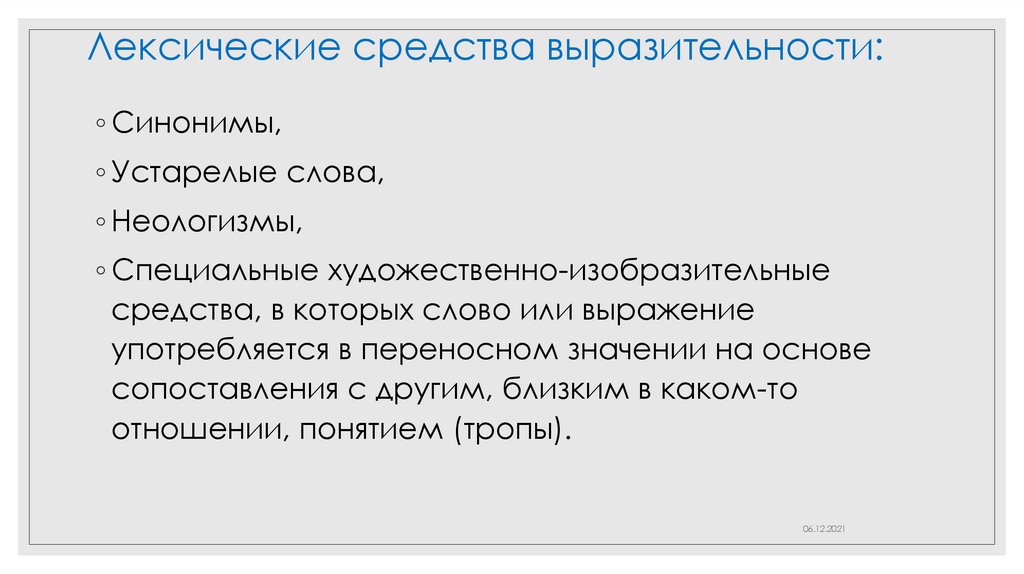 Лексические средства выразительности:

◦ Синонимы,

◦ Устарелые слова,

◦ Неологизмы,

◦ Специальные художественно-изобразительные средства, в которых слово или выражение употребляется в переносном значении на основе сопоставления с другим, близким в каком-то отношении, понятием (тропы).

06.12.2021